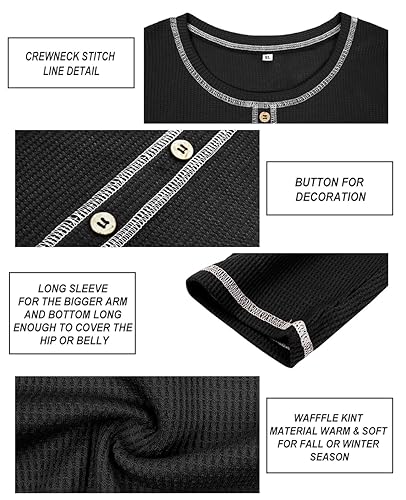 CREWNECK STITCH
LINE DETAIL

BUTTON FOR
DECORATION

LONG SLEEVE
FOR THE BIGGER ARM
AND BOTTOM LONG
ENOUGH TO COVER THE
HIP OR BELLY

WAFFFLE KINT
MATERIAL WARM & SOFT
FOR FALL OR WINTER
SEASON